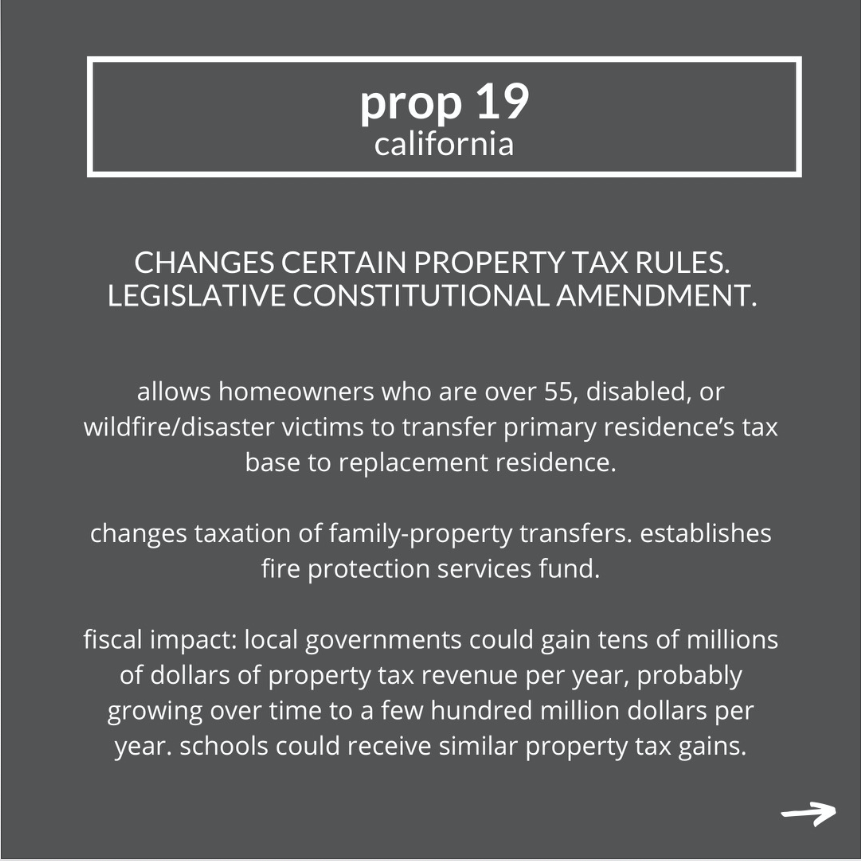 prop 19
california

CHANGES CERTAIN PROPERTY TAX RULES. LEGISLATIVE CONSTITUTIONAL AMENDMENT.

allows homeowners who are over 55, disabled, or wildfire/disaster victims to transfer primary residence's tax base to replacement residence.

changes taxation of family-property transfers. establishes fire protection services fund.

fiscal impact: local governments could gain tens of millions of dollars of property tax revenue per year, probably growing over time to a few hundred million dollars per year. schools could receive similar property tax gains.